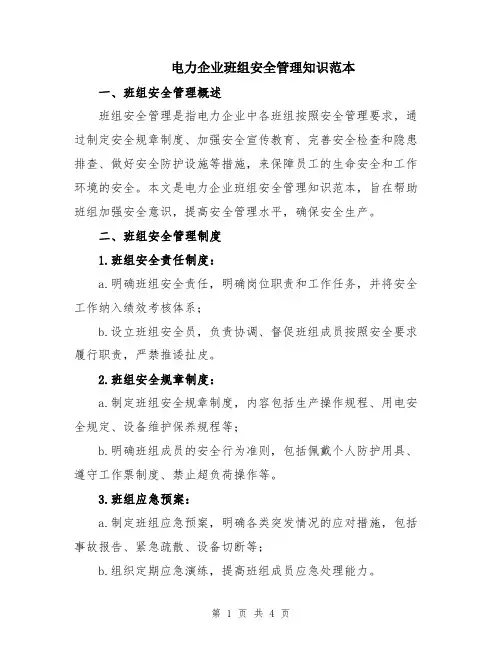 电力企业班组安全管理知识范本

一、班组安全管理概述

班组安全管理是指电力企业中各班组按照安全管理要求，通过制定安全规章制度、加强安全宣传教育、完善安全检查和隐患排查、做好安全防护设施等措施，来保障员工的生命安全和工作环境的安全。本文是电力企业班组安全管理知识范本，旨在帮助班组加强安全意识，提高安全管理水平，确保安全生产。

二、班组安全管理制度

1.班组安全责任制度：

a.明确班组安全责任，明确岗位职责和工作任务，并将安全工作纳入绩效考核体系；

b.设立班组安全员，负责协调、督促班组成员按照安全要求履行职责，严禁推诿扯皮。

2.班组安全规章制度：

a.制定班组安全规章制度，内容包括生产操作规程、用电安全规定、设备维护保养规程等；

b.明确班组成员的安全行为准则，包括佩戴个人防护用具、遵守工作票制度、禁止超负荷操作等。

3.班组应急预案：

a.制定班组应急预案，明确各类突发情况的应对措施，包括事故报告、紧急疏散、设备切断等；

b.组织定期应急演练，提高班组成员应急处理能力。

第 1 页 共 4 页